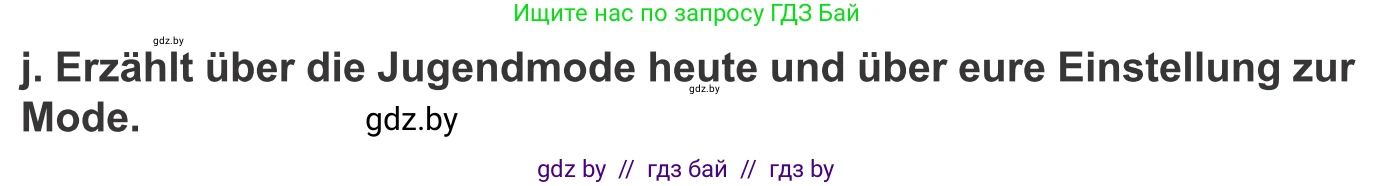 Ищите нас по запросу ГДЗ Бай

gdz.by

j. Erzählt über die Jugendmode heute und über eure Einstellung zur Mode.

gdz.by

gdz.by

gdz by // гдз бай // гдз by